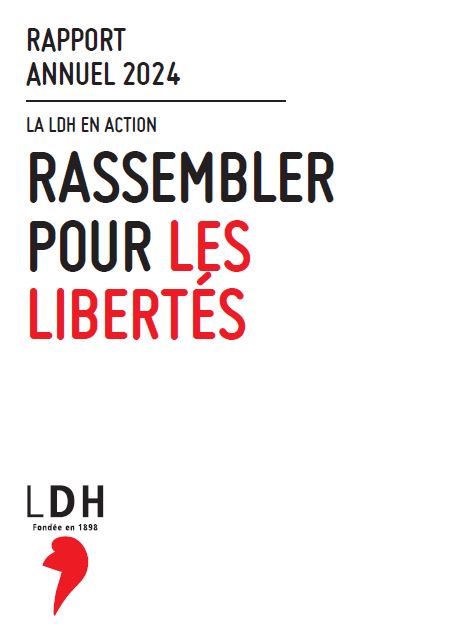 RAPPORT
ANNUEL 2024

LA LDH EN ACTION

RASSEMBLER
POUR LES
LIBERTÉS

LDH
Fondée en 1898